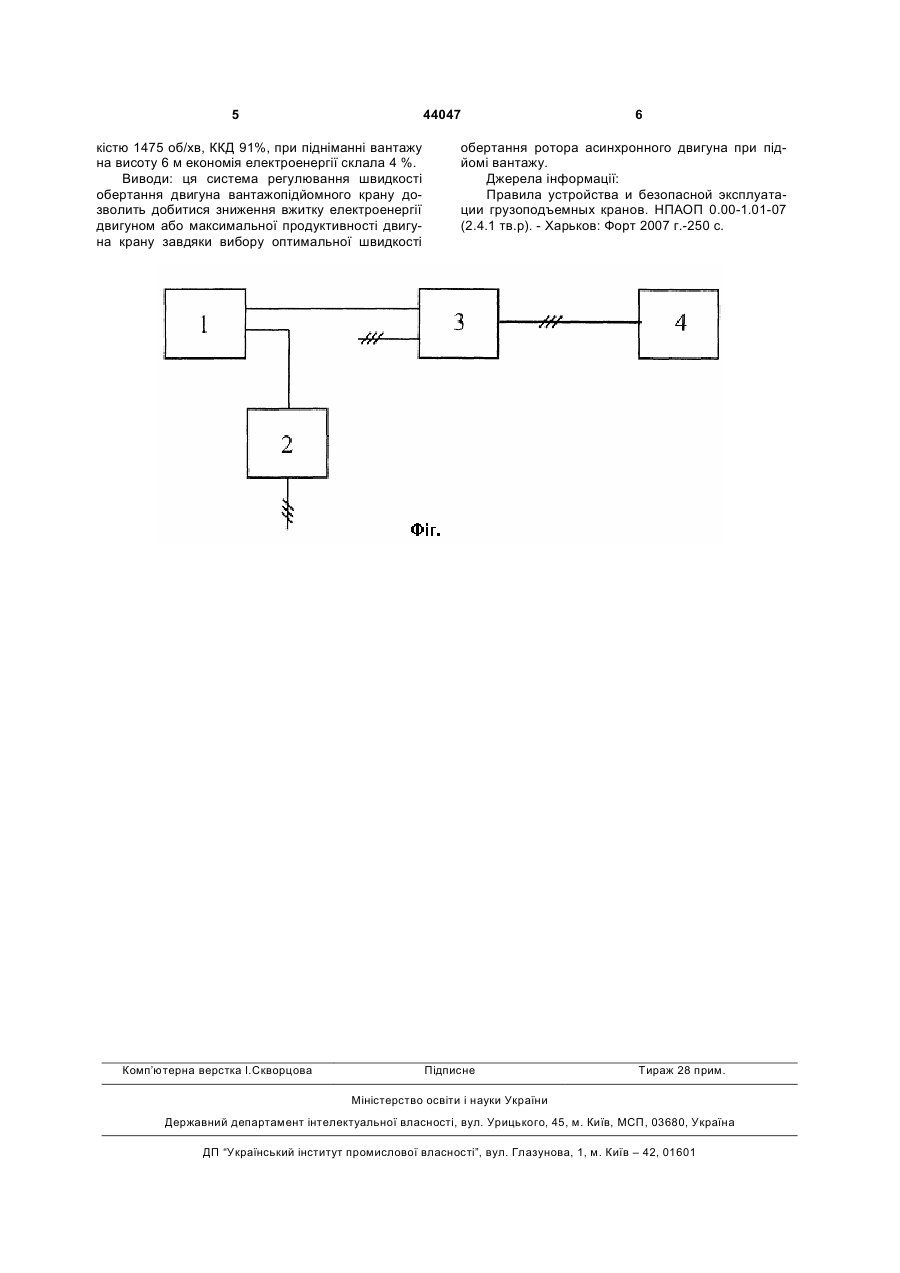 5

44047

6

кістю 1475 об/хв, ККД 91%, при підніманні вантажу на висоту 6 м економія електроенергії склала 4 %.

Виводи: ця система регулювання швидкості обертання двигуна вантажопідйомного крану дозволить добитися зниження вжитку електроенергії двигуном або максимальної продуктивності двигуна крану завдяки вибору оптимальної швидкості обертання ротора асинхронного двигуна при підйомі вантажу.

Джерела інформації:

Правила устройства и безопасной эксплуатации грузоподъемных кранов. НПАОП 0.00-1.01-07 (2.4.1 тв.р). - Харьков: Форт 2007 г.-250 с.

1

3

4

2

Фіг.

Комп'ютерна верстка І.Скворцова

Підписне

Тираж 28 прим.

Міністерство освіти і науки України

Державний департамент інтелектуальної власності, вул. Урицького, 45, м. Київ, МСП, 03680, Україна

ДП "Український інститут промислової власності", вул. Глазунова, 1, м. Київ – 42, 01601